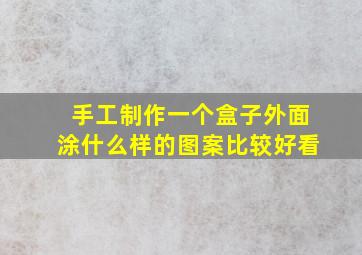 手工制作一个盒子外面涂什么样的图案比较好看